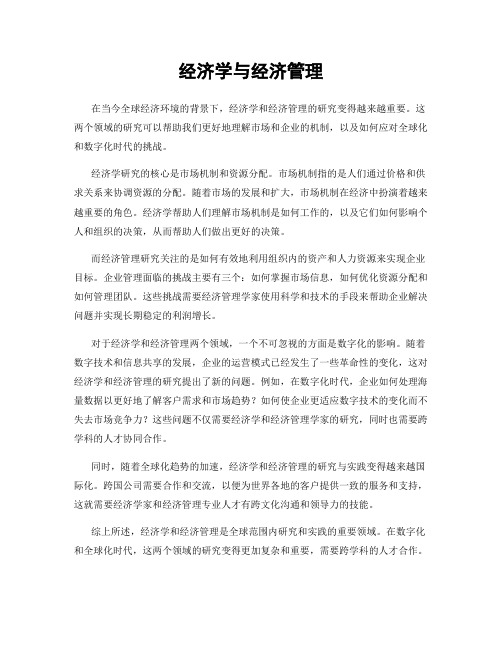 经济学与经济管理

在当今全球经济环境的背景下，经济学和经济管理的研究变得越来越重要。这两个领域的研究可以帮助我们更好地理解市场和企业的机制，以及如何应对全球化和数字化时代的挑战。

经济学研究的核心是市场机制和资源分配。市场机制指的是人们通过价格和供求关系来协调资源的分配。随着市场的发展和扩大，市场机制在经济中扮演着越来越重要的角色。经济学帮助人们理解市场机制是如何工作的，以及它们如何影响个人和组织的决策，从而帮助人们做出更好的决策。

而经济管理研究关注的是如何有效地利用组织内的资产和人力资源来实现企业目标。企业管理面临的挑战主要有三个：如何掌握市场信息，如何优化资源分配和如何管理团队。这些挑战需要经济管理学家使用科学和技术的手段来帮助企业解决问题并实现长期稳定的利润增长。

对于经济学和经济管理两个领域，一个不可忽视的方面是数字化的影响。随着数字技术和信息共享的发展，企业的运营模式已经发生了一些革命性的变化，这对经济学和经济管理的研究提出了新的问题。例如，在数字化时代，企业如何处理海量数据以更好地了解客户需求和市场趋势？如何使企业更适应数字技术的变化而不失去市场竞争力？这些问题不仅需要经济学和经济管理学家的研究，同时也需要跨学科的人才协同合作。

同时，随着全球化趋势的加速，经济学和经济管理的研究与实践变得越来越国际化。跨国公司需要合作和交流，以便为世界各地的客户提供一致的服务和支持，这就需要经济学家和经济管理专业人才有跨文化沟通和领导力的技能。

综上所述，经济学和经济管理是全球范围内研究和实践的重要领域。在数字化和全球化时代，这两个领域的研究变得更加复杂和重要，需要跨学科的人才合作。